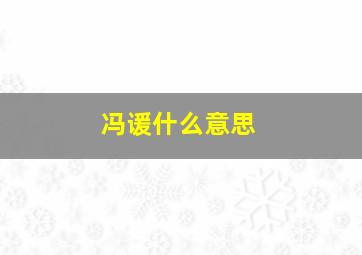 冯谖什么意思